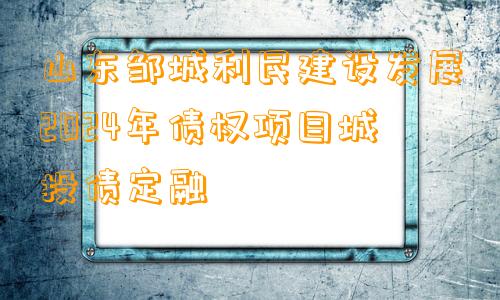 山东邹城利民建设发展2024年债权项目城投债定融